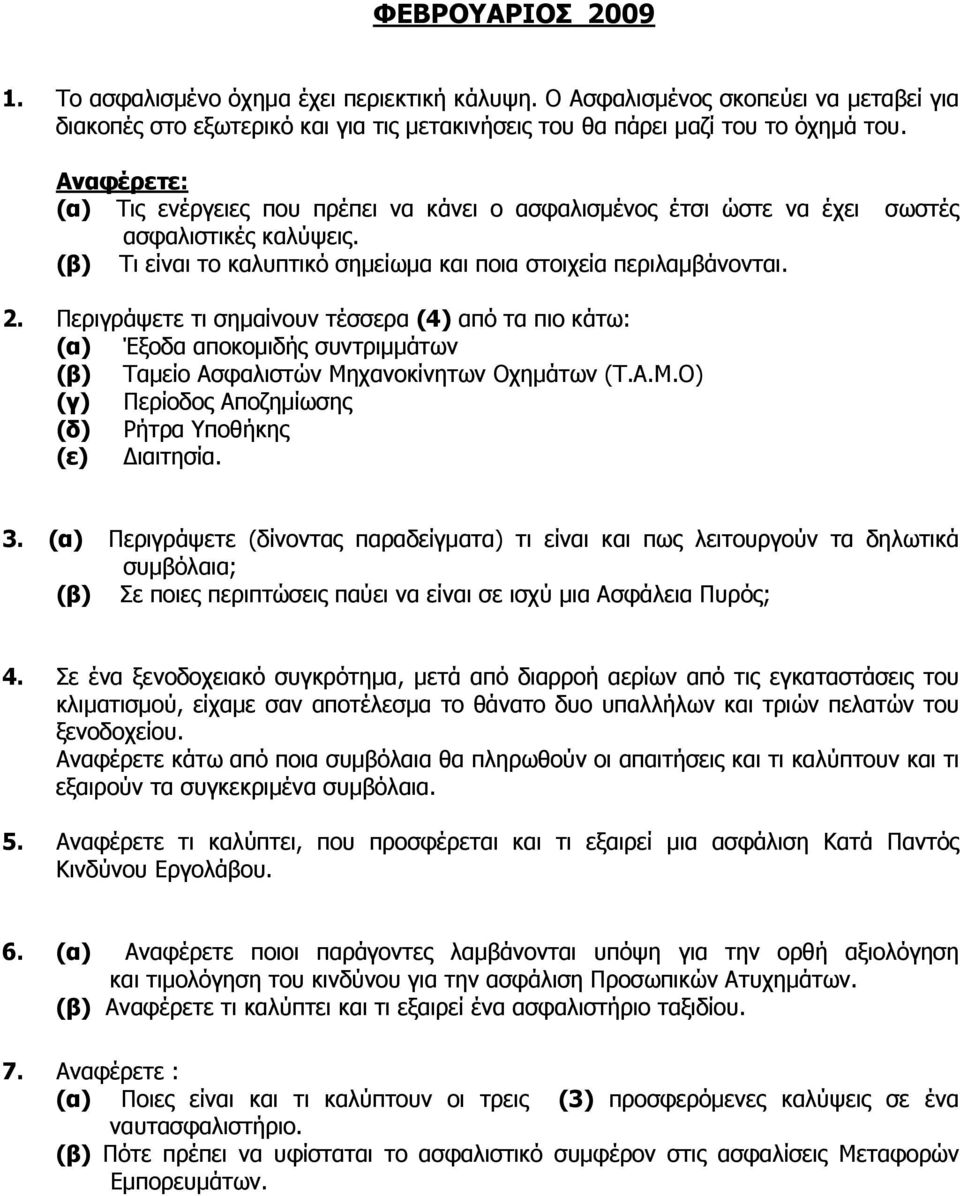 ΦΕΒΡΟΥΑΡΙΟΣ 2009

1. Το ασφαλισμένο όχημα έχει περιεκτική κάλυψη. Ο Ασφαλισμένος σκοπεύει να μεταβεί για διακοπές στο εξωτερικό και για τις μετακινήσεις του θα πάρει μαζί του το όχημά του.

Αναφέρετε:
(α) Τις ενέργειες που πρέπει να κάνει ο ασφαλισμένος έτσι ώστε να έχει σωστές ασφαλιστικές καλύψεις.
(β) Τι είναι το καλυπτικό σημείωμα και ποια στοιχεία περιλαμβάνονται.

2. Περιγράψετε τι σημαίνουν τέσσερα (4) από τα πιο κάτω:
(α) Έξοδα αποκομιδής συντριμμάτων
(β) Ταμείο Ασφαλιστών Μηχανοκίνητων Οχημάτων (Τ.Α.Μ.Ο)
(γ) Περίοδος Αποζημίωσης
(δ) Ρήτρα Υποθήκης
(ε) Διαιτησία.

3. (α) Περιγράψετε (δίνοντας παραδείγματα) τι είναι και πως λειτουργούν τα δηλωτικά συμβόλαια;
(β) Σε ποιες περιπτώσεις παύει να είναι σε ισχύ μια Ασφάλεια Πυρός;

4. Σε ένα ξενοδοχειακό συγκρότημα, μετά από διαρροή αερίων από τις εγκαταστάσεις του κλιματισμού, είχαμε σαν αποτέλεσμα το θάνατο δυο υπαλλήλων και τριών πελατών του ξενοδοχείου.
Αναφέρετε κάτω από ποια συμβόλαια θα πληρωθούν οι απαιτήσεις και τι καλύπτουν και τι εξαιρούν τα συγκεκριμένα συμβόλαια.

5. Αναφέρετε τι καλύπτει, που προσφέρεται και τι εξαιρεί μια ασφάλιση Κατά Παντός Κινδύνου Εργολάβου.

6. (α) Αναφέρετε ποιοι παράγοντες λαμβάνονται υπόψη για την ορθή αξιολόγηση και τιμολόγηση του κινδύνου για την ασφάλιση Προσωπικών Ατυχημάτων.
(β) Αναφέρετε τι καλύπτει και τι εξαιρεί ένα ασφαλιστήριο ταξιδίου.

7. Αναφέρετε :
(α) Ποιες είναι και τι καλύπτουν οι τρεις (3) προσφερόμενες καλύψεις σε ένα ναυτασφαλιστήριο.
(β) Πότε πρέπει να υφίσταται το ασφαλιστικό συμφέρον στις ασφαλίσεις Μεταφορών Εμπορευμάτων.